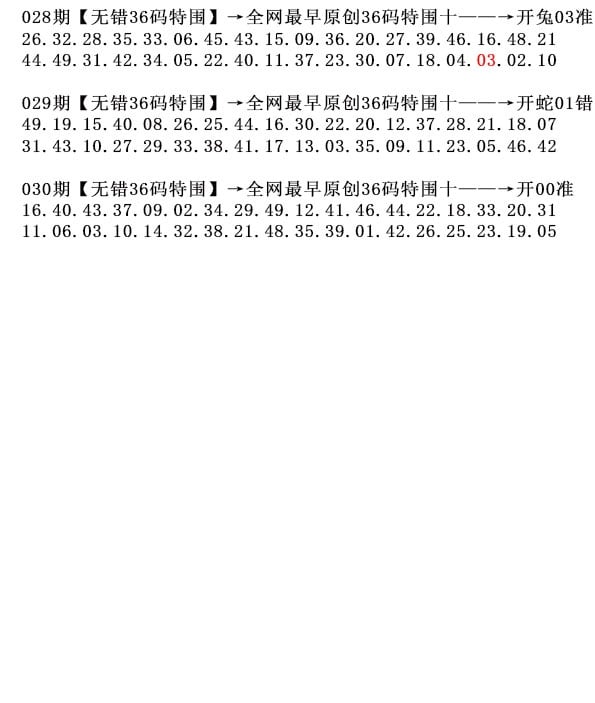 028期【无错36码特围】→全网最早原创36码特围十——→开兔03准
26.32.28.35.33.06.45.43.15.09.36.20.27.39.46.16.48.21
44.49.31.42.34.05.22.40.11.37.23.30.07.18.04.03.02.10

029期【无错36码特围】→全网最早原创36码特围十——→开蛇01错
49.19.15.40.08.26.25.44.16.30.22.20.12.37.28.21.18.07
31.43.10.27.29.33.38.41.17.13.03.35.09.11.23.05.46.42

030期【无错36码特围】→全网最早原创36码特围十——→开00准
16.40.43.37.09.02.34.29.49.12.41.46.44.22.18.33.20.31
11.06.03.10.14.32.38.21.48.35.39.01.42.26.25.23.19.05